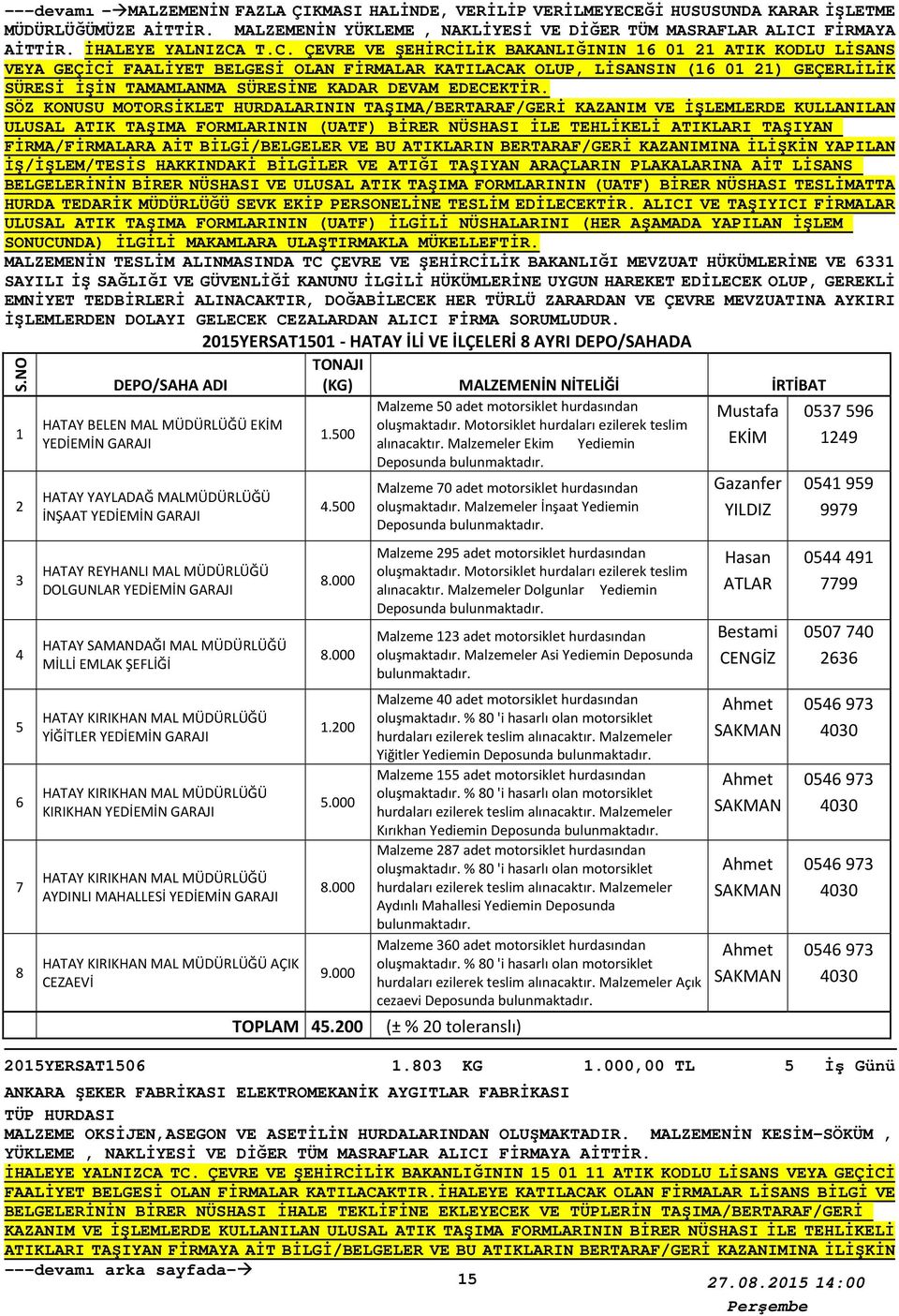 ---devamı -→MALZEMENİN FAZLA ÇIKMASI HALİNDE, VERİLİP VERİLMEYECEĞİ HUSUSUNDA KARAR İŞLETME MÜDÜRLÜĞÜMÜZE AİTTİR. MALZEMENİN YÜKLEME , NAKLİYESİ VE DİĞER TÜM MASRAFLAR ALICI FİRMAYA AİTTİR. İHALEYE YALNIZCA T.C. ÇEVRE VE ŞEHİRCİLİK BAKANLIĞININ 16 01 21 ATIK KODLU LİSANS VEYA GEÇİCİ FAALİYET BELGESİ OLAN FİRMALAR KATILACAK OLUP, LİSANSIN (16 01 21) GEÇERLİLİK SÜRESİ İŞİN TAMAMLANMA SÜRESİNE KADAR DEVAM EDECEKTİR. SÖZ KONUSU MOTORSİKLET HURDALARININ TAŞIMA/BERTARAF/GERİ KAZANIM VE İŞLEMLERDE KULLANILAN ULUSAL ATIK TAŞIMA FORMLARININ (UATF) BİRER NÜSHASI İLE TEHLİKELİ ATIKLARI TAŞIYAN FİRMA/FİRMALARA AİT BİLGİ/BELGELER VE BU ATIKLARIN BERTARAF/GERİ KAZANIMINA İLİŞKİN YAPILAN İŞ/İŞLEM/TESİS HAKKINDAKİ BİLGİLER VE ATIĞI TAŞIYAN ARAÇLARIN PLAKALARINA AİT LİSANS BELGELERİNİN BİRER NÜSHASI VE ULUSAL ATIK TAŞIMA FORMLARININ (UATF) BİRER NÜSHASI TESLİMATTA HURDA TEDARİK MÜDÜRLÜĞÜ SEVK EKİP PERSONELİNE TESLİM EDİLECEKTİR. ALICI VE TAŞIYICI FİRMALAR ULUSAL ATIK TAŞIMA FORMLARININ (UATF) İLGİLİ NÜSHALARINI (HER AŞAMADA YAPILAN İŞLEM SONUCUNDA) İLGİLİ MAKAMLARA ULAŞTIRMAKLA MÜKELLEFTİR. MALZEMENİN TESLİM ALINMASINDA TC ÇEVRE VE ŞEHİRCİLİK BAKANLIĞI MEVZUAT HÜKÜMLERİNE VE 6331 SAYILI İŞ SAĞLIĞI VE GÜVENLİĞİ KANUNU İLGİLİ HÜKÜMLERİNE UYGUN HAREKET EDİLECEK OLUP, GEREKLİ EMNİYET TEDBİRLERİ ALINACAKTIR, DOĞABİLECEK HER TÜRLÜ ZARARDAN VE ÇEVRE MEVZUATINA AYKIRI İŞLEMLERDEN DOLAYI GELECEK CEZALARDAN ALICI FİRMA SORUMLUDUR.

2015YERSAT1501 - HATAY İLİ VE İLÇELERİ 8 AYRI DEPO/SAHADA

| S.NO | DEPO/SAHA ADI | TONAJI (KG) | MALZEMENİN NİTELİĞİ | İRTİBAT | |
|---|---|---|---|---|---|
| 1 | HATAY BELEN MAL MÜDÜRLÜĞÜ EKİM YEDİEMİN GARAJI | 1.500 | Malzeme 50 adet motorsiklet hurdasından oluşmaktadır. Motorsiklet hurdaları ezilerek teslim alınacaktır. Malzemeler Ekim Yediemin Deposunda bulunmaktadır. | Mustafa EKİM | 0537 596 1249 |
| 2 | HATAY YAYLADAĞ MALMÜDÜRLÜĞÜ İNŞAAT YEDİEMİN GARAJI | 4.500 | Malzeme 70 adet motorsiklet hurdasından oluşmaktadır. Malzemeler İnşaat Yediemin Deposunda bulunmaktadır. | Gazanfer YILDIZ | 0541 959 9979 |
| 3 | HATAY REYHANLI MAL MÜDÜRLÜĞÜ DOLGUNLAR YEDİEMİN GARAJI | 8.000 | Malzeme 295 adet motorsiklet hurdasından oluşmaktadır. Motorsiklet hurdaları ezilerek teslim alınacaktır. Malzemeler Dolgunlar Yediemin Deposunda bulunmaktadır. | Hasan ATLAR | 0544 491 7799 |
| 4 | HATAY SAMANDAĞI MAL MÜDÜRLÜĞÜ MİLLİ EMLAK ŞEFLİĞİ | 8.000 | Malzeme 123 adet motorsiklet hurdasından oluşmaktadır. Malzemeler Asi Yediemin Deposunda bulunmaktadır. | Bestami CENGİZ | 0507 740 2636 |
| 5 | HATAY KIRIKHAN MAL MÜDÜRLÜĞÜ YİĞİTLER YEDİEMİN GARAJI | 1.200 | Malzeme 40 adet motorsiklet hurdasından oluşmaktadır. % 80 'i hasarlı olan motorsiklet hurdaları ezilerek teslim alınacaktır. Malzemeler Yiğitler Yediemin Deposunda bulunmaktadır. | Ahmet SAKMAN | 0546 973 4030 |
| 6 | HATAY KIRIKHAN MAL MÜDÜRLÜĞÜ KIRIKHAN YEDİEMİN GARAJI | 5.000 | Malzeme 155 adet motorsiklet hurdasından oluşmaktadır. % 80 'i hasarlı olan motorsiklet hurdaları ezilerek teslim alınacaktır. Malzemeler Kırıkhan Yediemin Deposunda bulunmaktadır. | Ahmet SAKMAN | 0546 973 4030 |
| 7 | HATAY KIRIKHAN MAL MÜDÜRLÜĞÜ AYDINLI MAHALLESİ YEDİEMİN GARAJI | 8.000 | Malzeme 287 adet motorsiklet hurdasından oluşmaktadır. % 80 'i hasarlı olan motorsiklet hurdaları ezilerek teslim alınacaktır. Malzemeler Aydınlı Mahallesi Yediemin Deposunda bulunmaktadır. | Ahmet SAKMAN | 0546 973 4030 |
| 8 | HATAY KIRIKHAN MAL MÜDÜRLÜĞÜ AÇIK CEZAEVİ | 9.000 | Malzeme 360 adet motorsiklet hurdasından oluşmaktadır. % 80 'i hasarlı olan motorsiklet hurdaları ezilerek teslim alınacaktır. Malzemeler Açık cezaevi Deposunda bulunmaktadır. | Ahmet SAKMAN | 0546 973 4030 |
| | TOPLAM | 45.200 | (± % 20 toleranslı) | | |

2015YERSAT1506 1.803 KG 1.000,00 TL 5 İş Günü

ANKARA ŞEKER FABRİKASI ELEKTROMEKANİK AYGITLAR FABRİKASI
TÜP HURDASI
MALZEME OKSİJEN,ASEGON VE ASETİLİN HURDALARINDAN OLUŞMAKTADIR. MALZEMENİN KESİM-SÖKÜM , YÜKLEME , NAKLİYESİ VE DİĞER TÜM MASRAFLAR ALICI FİRMAYA AİTTİR.
İHALEYE YALNIZCA TC. ÇEVRE VE ŞEHİRCİLİK BAKANLIĞININ 15 01 11 ATIK KODLU LİSANS VEYA GEÇİCİ FAALİYET BELGESİ OLAN FİRMALAR KATILACAKTIR.İHALEYE KATILACAK OLAN FİRMALAR LİSANS BİLGİ VE BELGELERİNİN BİRER NÜSHASI İHALE TEKLİFİNE EKLEYECEK VE TÜPLERİN TAŞIMA/BERTARAF/GERİ KAZANIM VE İŞLEMLERDE KULLANILAN ULUSAL ATIK TAŞIMA FORMLARININ BİRER NÜSHASI İLE TEHLİKELİ ATIKLARI TAŞIYAN FİRMAYA AİT BİLGİ/BELGELER VE BU ATIKLARIN BERTARAF/GERİ KAZANIMINA İLİŞKİN
---devamı arka sayfada-→

15

27.08.2015 14:00
Perşembe